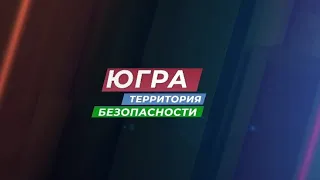 ЮГРА
ТЕРРИТОРИЯ
БЕЗОПАСНОСТИ